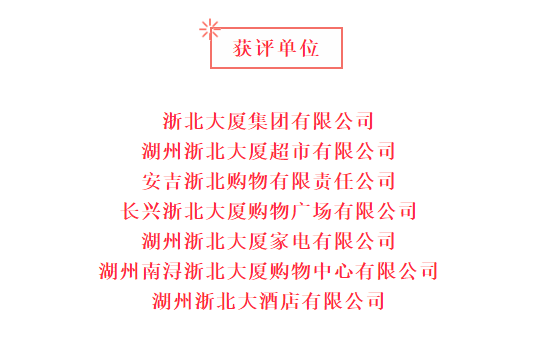 获评单位

浙北大厦集团有限公司
湖州浙北大厦超市有限公司
安吉浙北购物有限责任公司
长兴浙北大厦购物广场有限公司
湖州浙北大厦家电有限公司
湖州南浔浙北大厦购物中心有限公司
湖州浙北大酒店有限公司